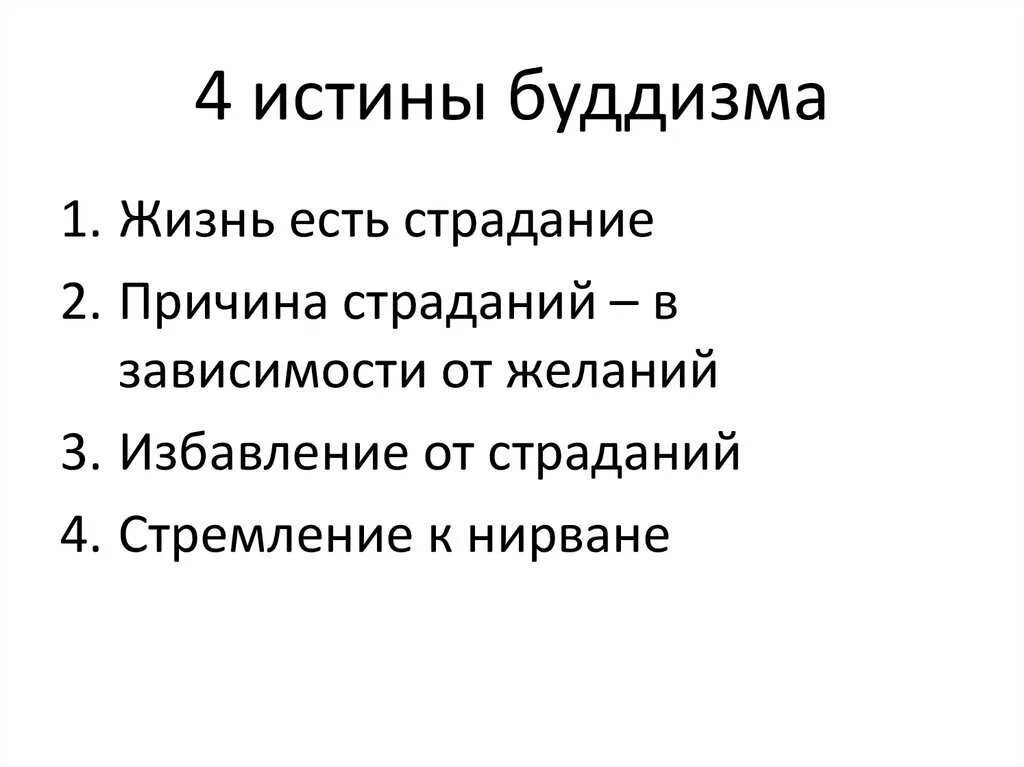 4 истины буддизма

1. Жизнь есть страдание
2. Причина страданий – в зависимости от желаний
3. Избавление от страданий
4. Стремление к нирване